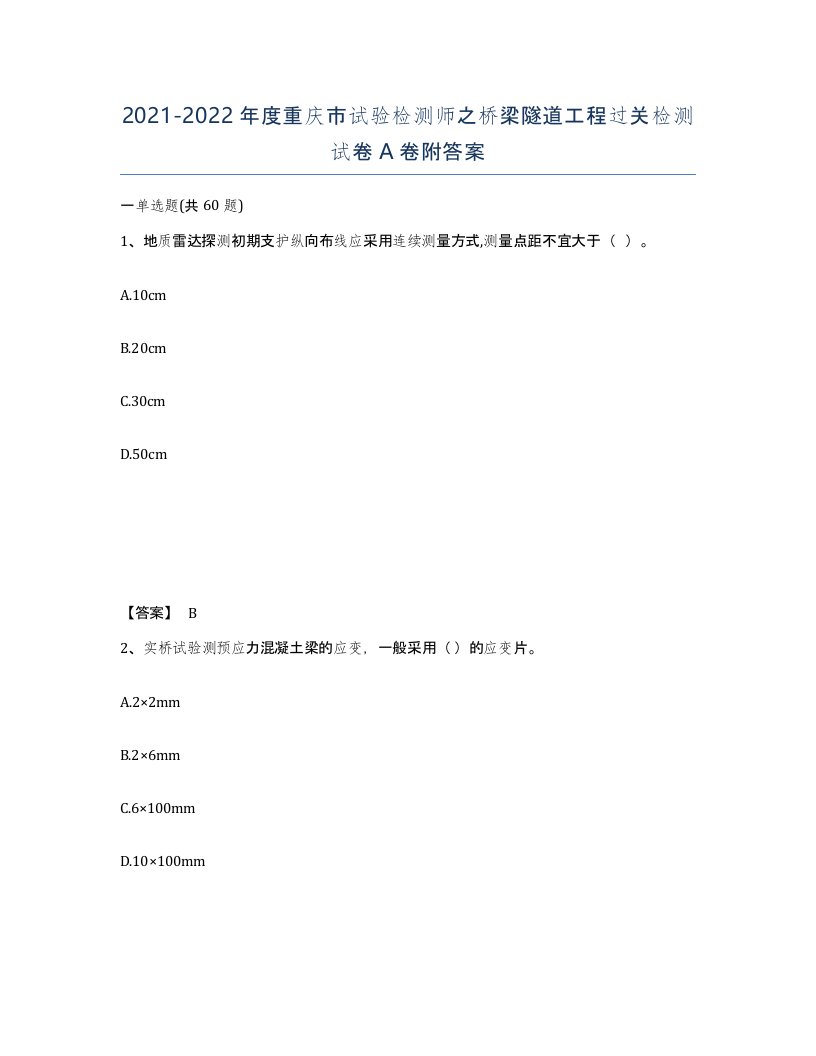 2021-2022年度重庆市试验检测师之桥梁隧道工程过关检测试卷A卷附答案

一单选题(共60题)

1、地质雷达探测初期支护纵向布线应采用连续测量方式,测量点距不宜大于（ ）。

A.10cm

B.20cm

C.30cm

D.50cm

【答案】 B

2、实桥试验测预应力混凝土梁的应变，一般采用（）的应变片。

A.2×2mm

B.2×6mm

C.6×100mm

D.10×100mm